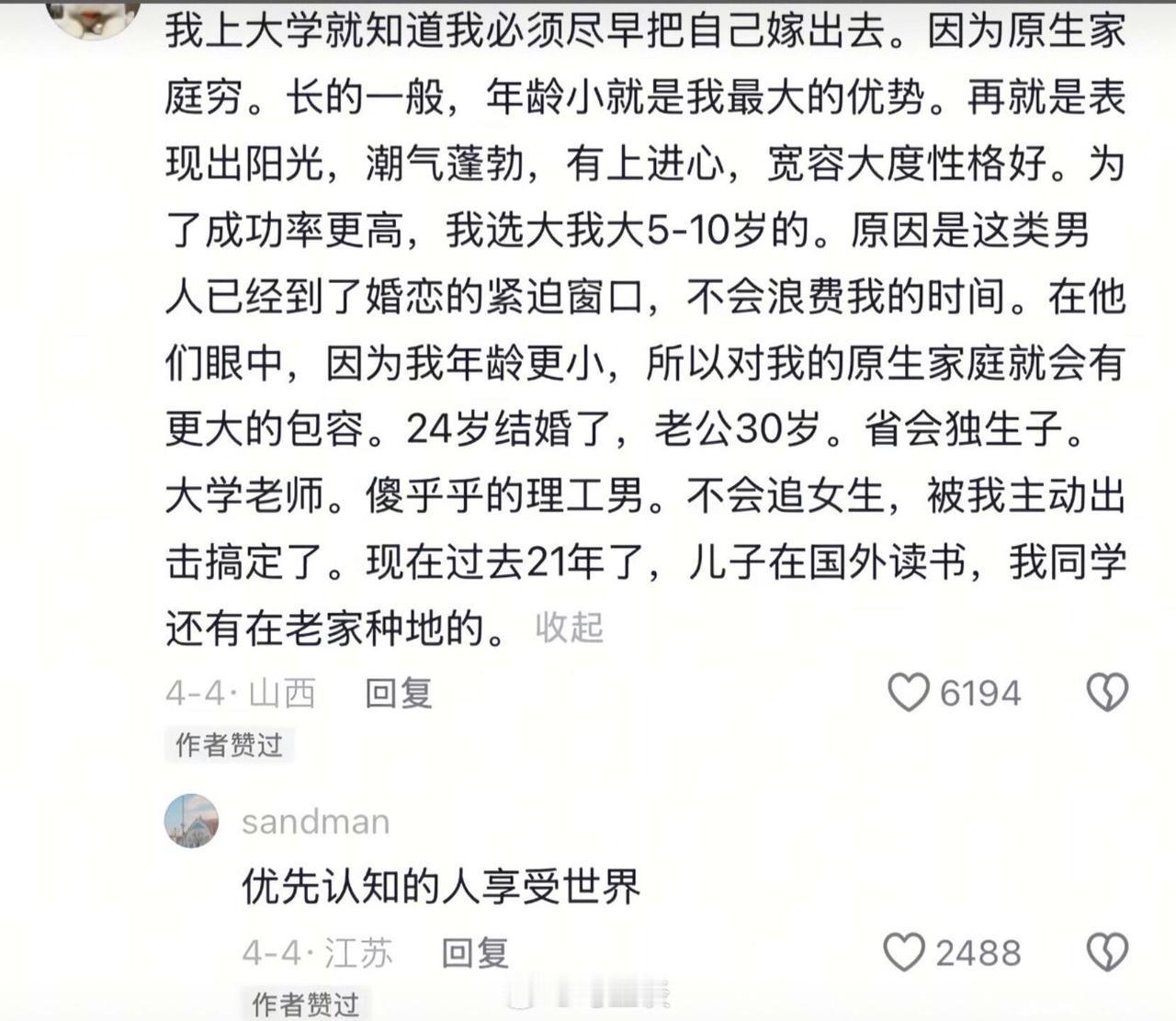 我上大学就知道我必须尽早把自己嫁出去。因为原生家庭穷。长的一般，年龄小就是我最大的优势。再就是表现出阳光，潮气蓬勃，有上进心，宽容大度性格好。为了成功率更高，我选大我大5-10岁的。原因是这类男人已经到了婚恋的紧迫窗口，不会浪费我的时间。在他们眼中，因为我年龄更小，所以对我的原生家庭就会有更大的包容。24岁结婚了，老公30岁。省会独生子。大学老师。傻乎乎的理工男。不会追女生，被我主动出击搞定了。现在过去21年了，儿子在国外读书，我同学还有在老家种地的。 收起

4-4 · 山西 回复 6194

作者赞过

sandman

优先认知的人享受世界

4-4 · 江苏 回复 2488

作者赞过